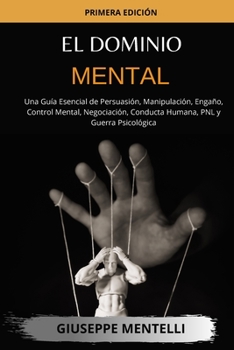 PRIMERA EDICIÓN

EL DOMINIO
MENTAL

Una Guía Esencial de Persuasión, Manipulación, Engaño, Control Mental, Negociación, Conducta Humana, PNL y Guerra Psicológica

GIUSEPPE MENTELLI